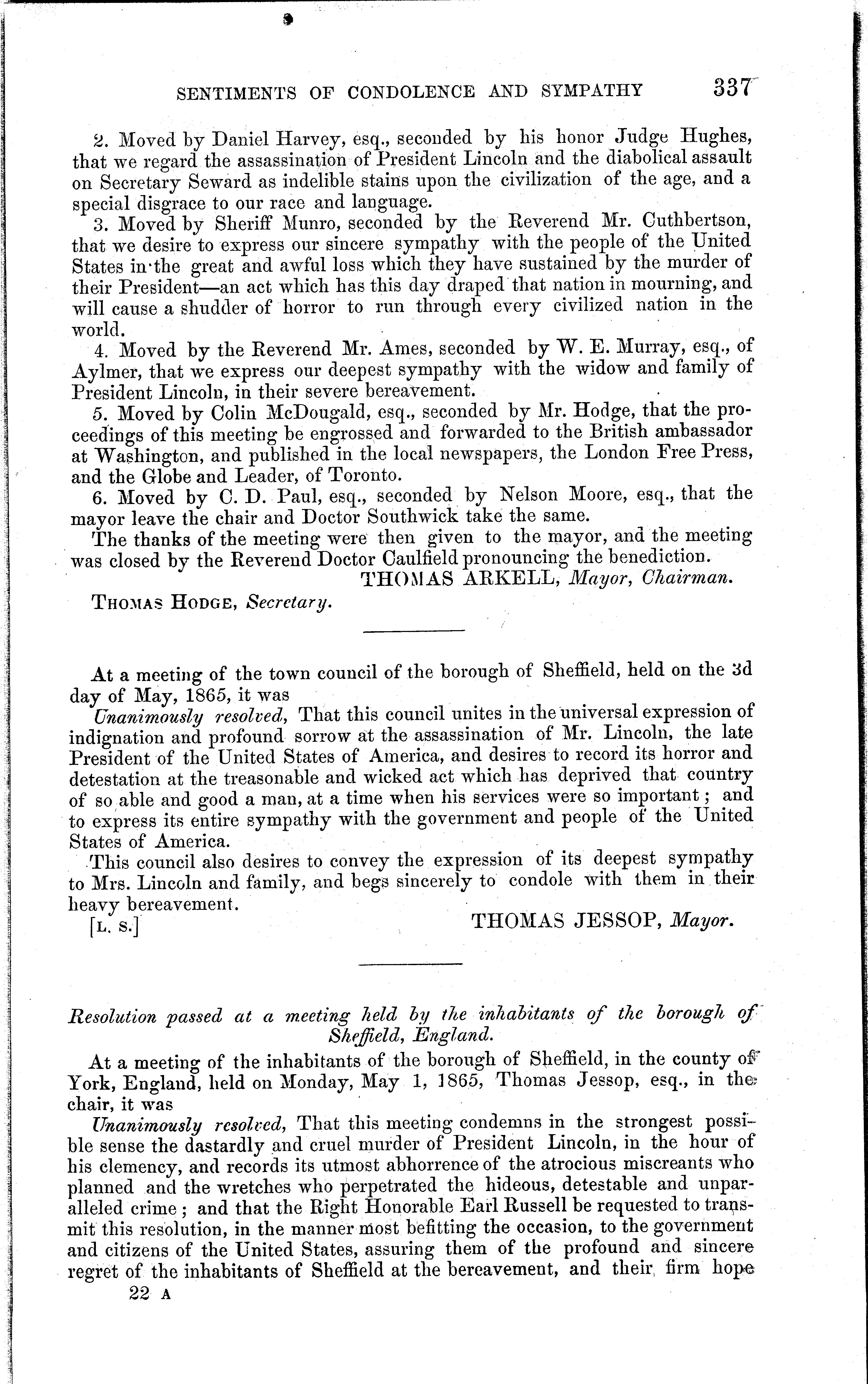 SENTIMENTS OF CONDOLENCE AND SYMPATHY 337

2. Moved by Daniel Harvey, esq., seconded by his honor Judge Hughes, that we regard the assassination of President Lincoln and the diabolical assault on Secretary Seward as indelible stains upon the civilization of the age, and a special disgrace to our race and language.

3. Moved by Sheriff Munro, seconded by the Reverend Mr. Cuthbertson, that we desire to express our sincere sympathy with the people of the United States in the great and awful loss which they have sustained by the murder of their President—an act which has this day draped that nation in mourning, and will cause a shudder of horror to run through every civilized nation in the world.

4. Moved by the Reverend Mr. Ames, seconded by W. E. Murray, esq., of Aylmer, that we express our deepest sympathy with the widow and family of President Lincoln, in their severe bereavement.

5. Moved by Colin McDougald, esq., seconded by Mr. Hodge, that the proceedings of this meeting be engrossed and forwarded to the British ambassador at Washington, and published in the local newspapers, the London Free Press, and the Globe and Leader, of Toronto.

6. Moved by C. D. Paul, esq., seconded by Nelson Moore, esq., that the mayor leave the chair and Doctor Southwick take the same.

The thanks of the meeting were then given to the mayor, and the meeting was closed by the Reverend Doctor Caulfield pronouncing the benediction.

THOMAS ARKELL, Mayor, Chairman.

THOMAS HODGE, Secretary.

At a meeting of the town council of the borough of Sheffield, held on the 3d day of May, 1865, it was

Unanimously resolved, That this council unites in the universal expression of indignation and profound sorrow at the assassination of Mr. Lincoln, the late President of the United States of America, and desires to record its horror and detestation at the treasonable and wicked act which has deprived that country of so able and good a man, at a time when his services were so important; and to express its entire sympathy with the government and people of the United States of America.

This council also desires to convey the expression of its deepest sympathy to Mrs. Lincoln and family, and begs sincerely to condole with them in their heavy bereavement.

[L. S.] THOMAS JESSOP, Mayor.

Resolution passed at a meeting held by the inhabitants of the borough of Sheffield, England.

At a meeting of the inhabitants of the borough of Sheffield, in the county of York, England, held on Monday, May 1, 1865, Thomas Jessop, esq., in the chair, it was

Unanimously resolved, That this meeting condemns in the strongest possible sense the dastardly and cruel murder of President Lincoln, in the hour of his clemency, and records its utmost abhorrence of the atrocious miscreants who planned and the wretches who perpetrated the hideous, detestable and unparalleled crime; and that the Right Honorable Earl Russell be requested to transmit this resolution, in the manner most befitting the occasion, to the government and citizens of the United States, assuring them of the profound and sincere regret of the inhabitants of Sheffield at the bereavement, and their firm hope

22 A